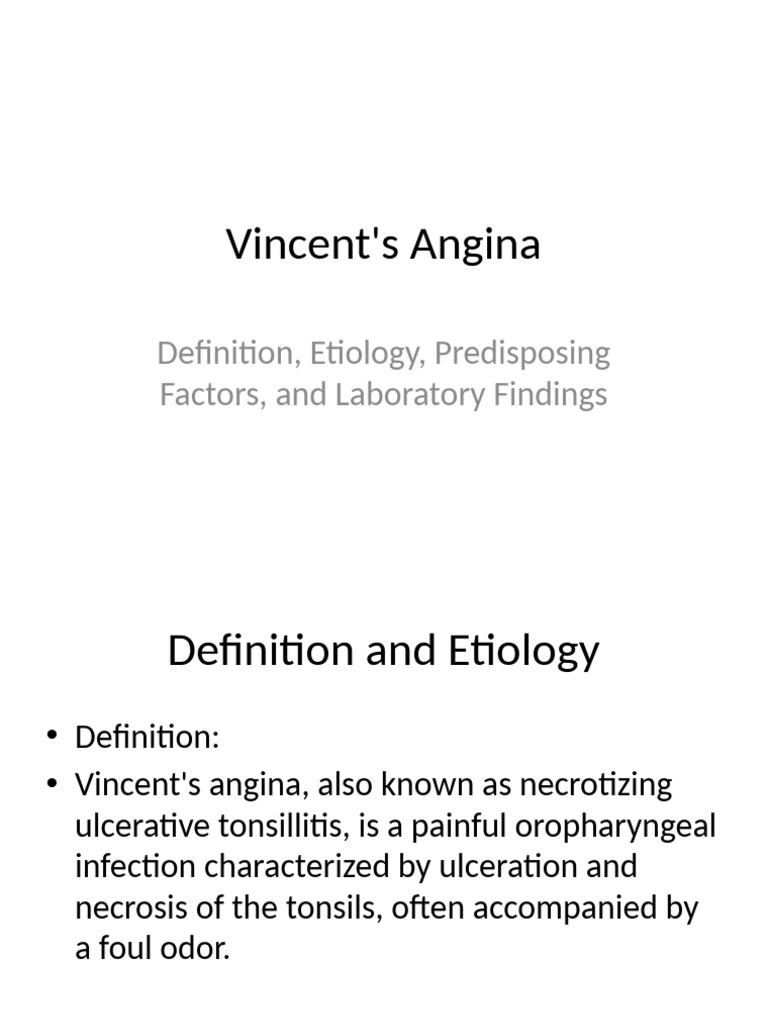 Vincent's Angina

Definition, Etiology, Predisposing Factors, and Laboratory Findings

Definition and Etiology

• Definition:
• Vincent's angina, also known as necrotizing ulcerative tonsillitis, is a painful oropharyngeal infection characterized by ulceration and necrosis of the tonsils, often accompanied by a foul odor.